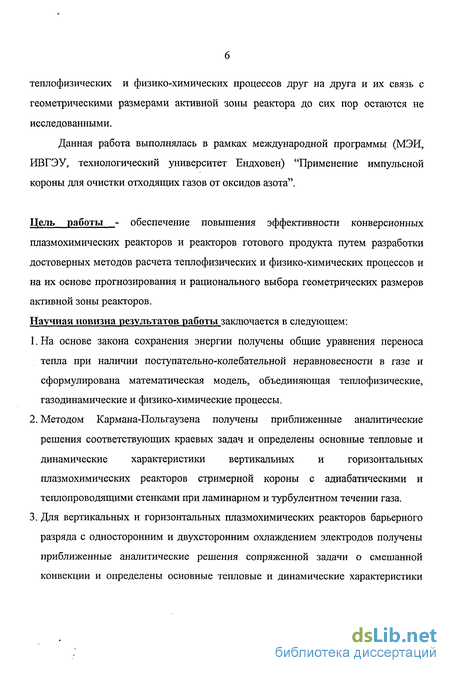 6

теплофизических и физико-химических процессов друг на друга и их связь с геометрическими размерами активной зоны реактора до сих пор остаются не исследованными.

Данная работа выполнялась в рамках международной программы (МЭИ, ИВГЭУ, технологический университет Ендховен) "Применение импульсной короны для очистки отходящих газов от оксидов азота".

Цель работы - обеспечение повышения эффективности конверсионных плазмохимических реакторов и реакторов готового продукта путем разработки достоверных методов расчета теплофизических и физико-химических процессов и на их основе прогнозирования и рационального выбора геометрических размеров активной зоны реакторов.

Научная новизна результатов работы заключается в следующем:

1. На основе закона сохранения энергии получены общие уравнения переноса тепла при наличии поступательно-колебательной неравновесности в газе и сформулирована математическая модель, объединяющая теплофизические, газодинамические и физико-химические процессы.

2. Методом Кармана-Польгаузена получены приближенные аналитические решения соответствующих краевых задач и определены основные тепловые и динамические характеристики вертикальных и горизонтальных плазмохимических реакторов стримерной короны с адиабатическими и теплопроводящими стенками при ламинарном и турбулентном течении газа.

3. Для вертикальных и горизонтальных плазмохимических реакторов барьерного разряда с односторонним и двухсторонним охлаждением электродов получены приближенные аналитические решения сопряженной задачи о смешанной конвекции и определены основные тепловые и динамические характеристики

dsLib.net
библиотека диссертаций